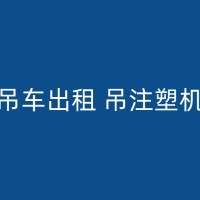 吊车出租 吊注塑机